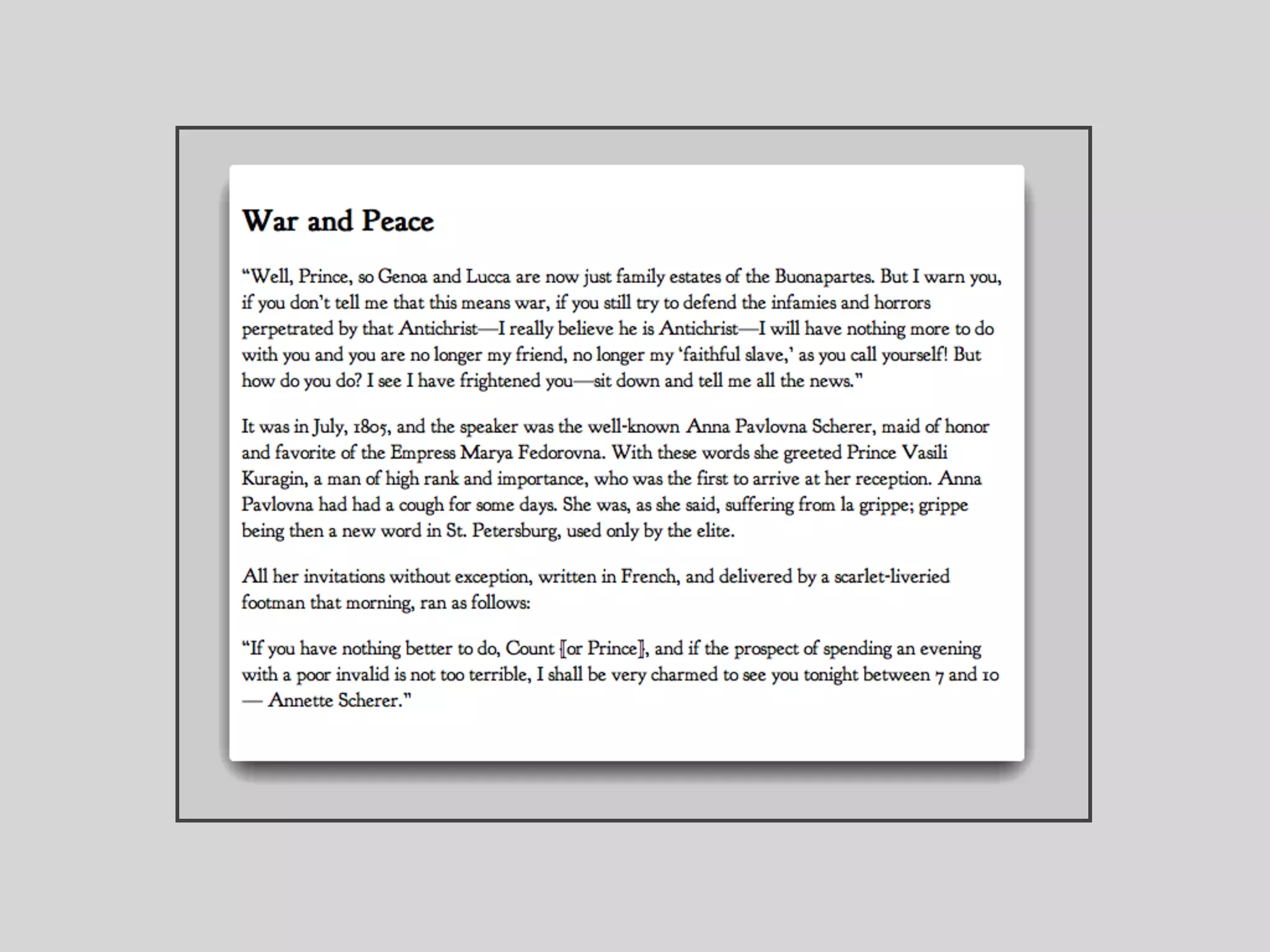 War and Peace

“Well, Prince, so Genoa and Lucca are now just family estates of the Buonapartes. But I warn you, if you don’t tell me that this means war, if you still try to defend the infamies and horrors perpetrated by that Antichrist—I really believe he is Antichrist—I will have nothing more to do with you and you are no longer my friend, no longer my ‘faithful slave,’ as you call yourself! But how do you do? I see I have frightened you—sit down and tell me all the news.”

It was in July, 1805, and the speaker was the well-known Anna Pavlovna Scherer, maid of honor and favorite of the Empress Marya Fedorovna. With these words she greeted Prince Vasili Kuragin, a man of high rank and importance, who was the first to arrive at her reception. Anna Pavlovna had had a cough for some days. She was, as she said, suffering from la grippe; grippe being then a new word in St. Petersburg, used only by the elite.

All her invitations without exception, written in French, and delivered by a scarlet-liveried footman that morning, ran as follows:

“If you have nothing better to do, Count [or Prince], and if the prospect of spending an evening with a poor invalid is not too terrible, I shall be very charmed to see you tonight between 7 and 10 — Annette Scherer.”